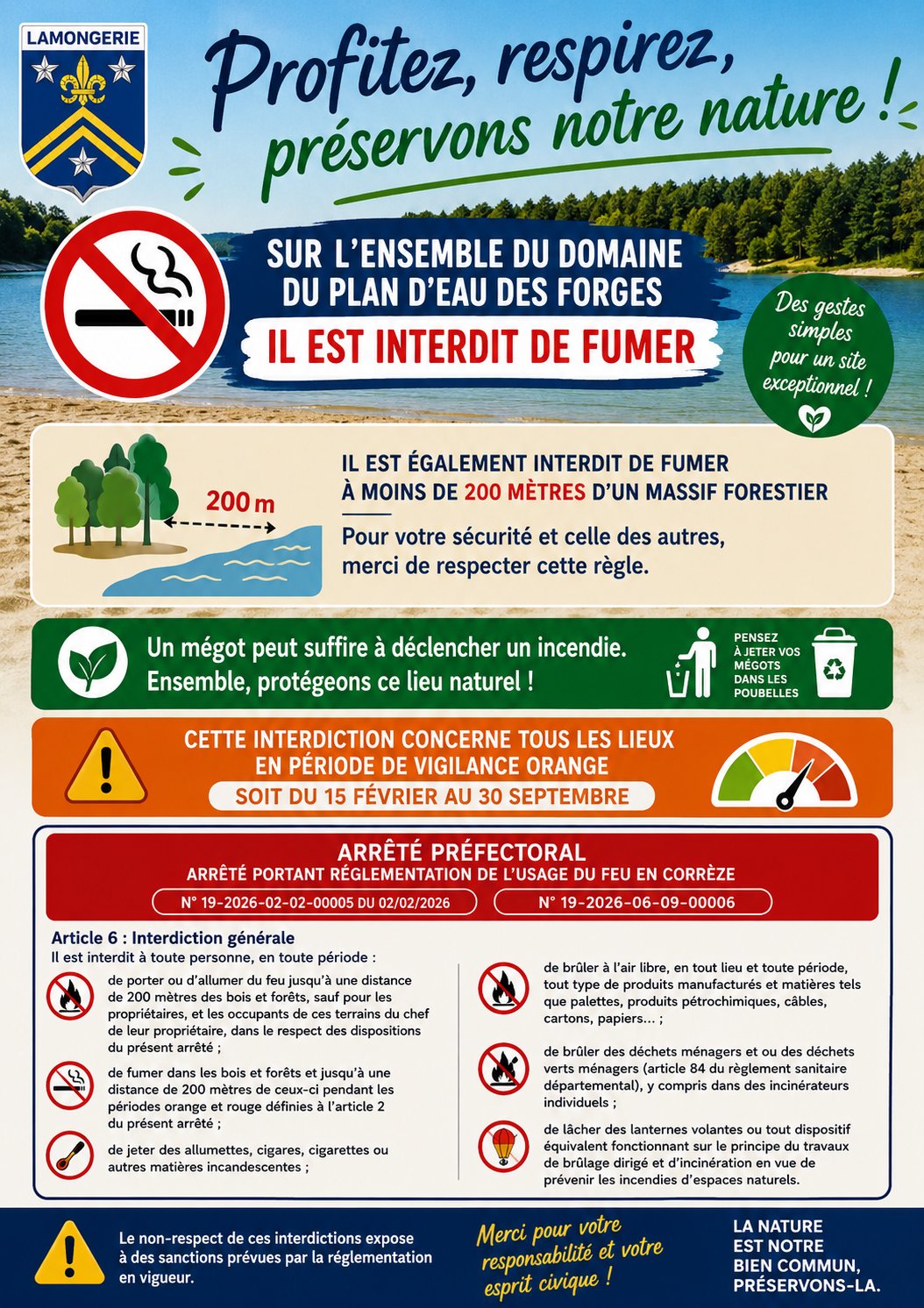 LAMONGERIE

Profitez, respirez, préservons notre nature !

SUR L'ENSEMBLE DU DOMAINE DU PLAN D'EAU DES FORGES
IL EST INTERDIT DE FUMER

Des gestes simples pour un site exceptionnel !

200 m

IL EST ÉGALEMENT INTERDIT DE FUMER À MOINS DE 200 MÈTRES D'UN MASSIF FORESTIER

Pour votre sécurité et celle des autres, merci de respecter cette règle.

Un mégot peut suffire à déclencher un incendie. Ensemble, protégeons ce lieu naturel !

PENSEZ À JETER VOS MÉGOTS DANS LES POUBELLES

CETTE INTERDICTION CONCERNE TOUS LES LIEUX EN PÉRIODE DE VIGILANCE ORANGE
SOIT DU 15 FÉVRIER AU 30 SEPTEMBRE

ARRÊTÉ PRÉFECTORAL
ARRÊTÉ PORTANT RÉGLEMENTATION DE L'USAGE DU FEU EN CORRÈZE
N° 19-2026-02-02-00005 DU 02/02/2026
N° 19-2026-06-09-00006

Article 6 : Interdiction générale
Il est interdit à toute personne, en toute période :

de porter ou d'allumer du feu jusqu'à une distance de 200 mètres des bois et forêts, sauf pour les propriétaires, et les occupants de ces terrains du chef de leur propriétaire, dans le respect des dispositions du présent arrêté ;

de fumer dans les bois et forêts et jusqu'à une distance de 200 mètres de ceux-ci pendant les périodes orange et rouge définies à l'article 2 du présent arrêté ;

de jeter des allumettes, cigares, cigarettes ou autres matières incandescentes ;

de brûler à l'air libre, en tout lieu et toute période, tout type de produits manufacturés et matières tels que palettes, produits pétrochimiques, câbles, cartons, papiers... ;

de brûler des déchets ménagers et ou des déchets verts ménagers (article 84 du règlement sanitaire départemental), y compris dans des incinérateurs individuels ;

de lâcher des lanternes volantes ou tout dispositif équivalent fonctionnant sur le principe du travaux de brûlage dirigé et d'incinération en vue de prévenir les incendies d'espaces naturels.

Le non-respect de ces interdictions expose à des sanctions prévues par la réglementation en vigueur.

Merci pour votre responsabilité et votre esprit civique !

LA NATURE EST NOTRE BIEN COMMUN, PRÉSERVONS-LA.